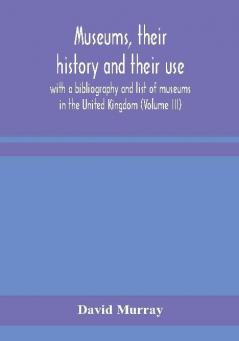 Museums, their history and their use

with a bibliography and list of museums in the United Kingdom (Volume III)

David Murray